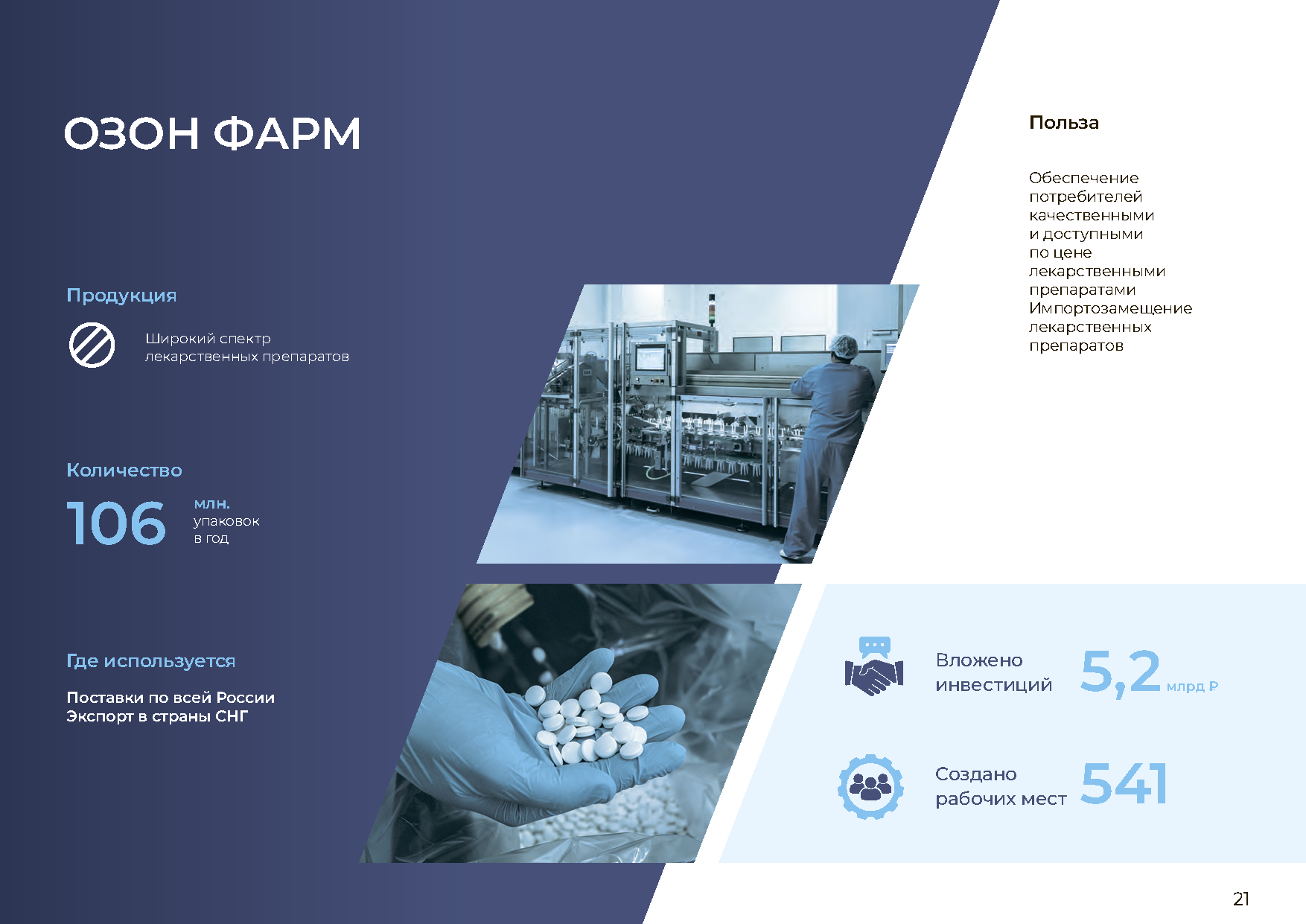 ОЗОН ФАРМ

Продукция

Широкий спектр лекарственных препаратов

Количество

106 млн. упаковок в год

Где используется

Поставки по всей России
Экспорт в страны СНГ

Польза

Обеспечение потребителей качественными и доступными по цене лекарственными препаратами
Импортозамещение лекарственных препаратов

Вложено инвестиций 5,2 млрд ₽

Создано рабочих мест 541

21